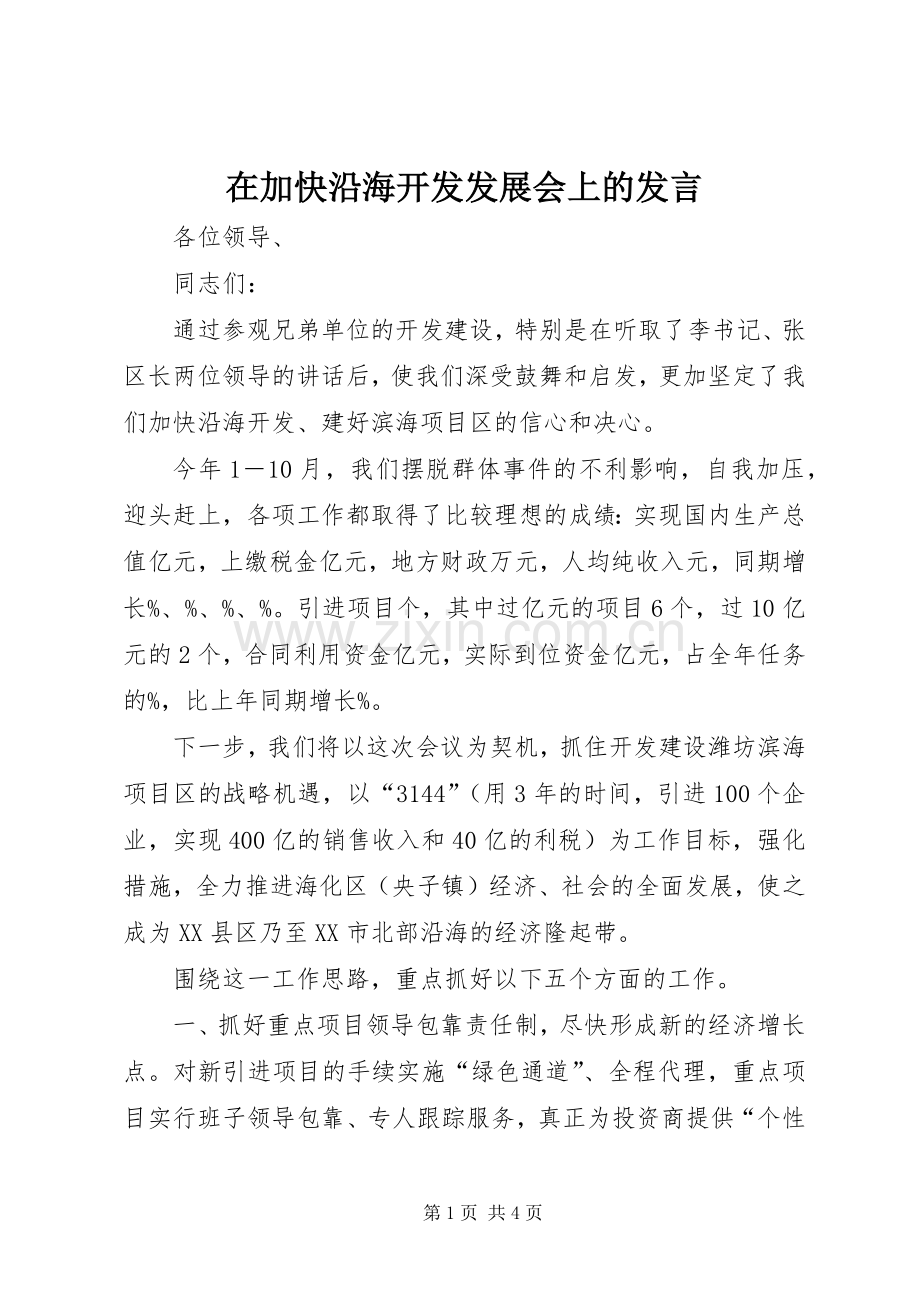 在加快沿海开发发展会上的发言

各位领导、

同志们：

通过参观兄弟单位的开发建设，特别是在听取了李书记、张区长两位领导的讲话后，使我们深受鼓舞和启发，更加坚定了我们加快沿海开发、建好滨海项目区的信心和决心。

今年1—10月，我们摆脱群体事件的不利影响，自我加压，迎头赶上，各项工作都取得了比较理想的成绩：实现国内生产总值亿元，上缴税金亿元，地方财政万元，人均纯收入元，同期增长%、%、%、%。引进项目个，其中过亿元的项目6个，过10亿元的2个，合同利用资金亿元，实际到位资金亿元，占全年任务的%，比上年同期增长%。

下一步，我们将以这次会议为契机，抓住开发建设潍坊滨海项目区的战略机遇，以“3144”（用3年的时间，引进100个企业，实现400亿的销售收入和40亿的利税）为工作目标，强化措施，全力推进海化区（央子镇）经济、社会的全面发展，使之成为XX县区乃至XX市北部沿海的经济隆起带。

围绕这一工作思路，重点抓好以下五个方面的工作。

一、抓好重点项目领导包靠责任制，尽快形成新的经济增长点。对新引进项目的手续实施“绿色通道”、全程代理，重点项目实行班子领导包靠、专人跟踪服务，真正为投资商提供“个性

第1页 共4页

www.zixin.com.cn